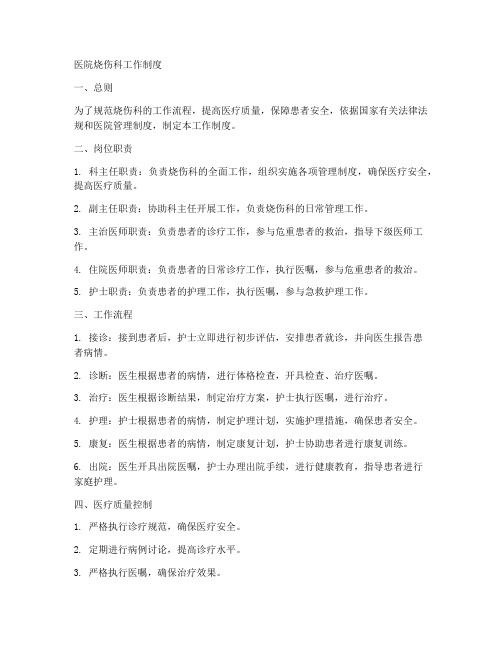 医院烧伤科工作制度

一、总则

为了规范烧伤科的工作流程，提高医疗质量，保障患者安全，依据国家有关法律法规和医院管理制度，制定本工作制度。

二、岗位职责

1. 科主任职责：负责烧伤科的全面工作，组织实施各项管理制度，确保医疗安全，提高医疗质量。

2. 副主任职责：协助科主任开展工作，负责烧伤科的日常管理工作。

3. 主治医师职责：负责患者的诊疗工作，参与危重患者的救治，指导下级医师工作。

4. 住院医师职责：负责患者的日常诊疗工作，执行医嘱，参与危重患者的救治。

5. 护士职责：负责患者的护理工作，执行医嘱，参与急救护理工作。

三、工作流程

1. 接诊：接到患者后，护士立即进行初步评估，安排患者就诊，并向医生报告患者病情。

2. 诊断：医生根据患者的病情，进行体格检查，开具检查、治疗医嘱。

3. 治疗：医生根据诊断结果，制定治疗方案，护士执行医嘱，进行治疗。

4. 护理：护士根据患者的病情，制定护理计划，实施护理措施，确保患者安全。

5. 康复：医生根据患者的病情，制定康复计划，护士协助患者进行康复训练。

6. 出院：医生开具出院医嘱，护士办理出院手续，进行健康教育，指导患者进行家庭护理。

四、医疗质量控制

1. 严格执行诊疗规范，确保医疗安全。

2. 定期进行病例讨论，提高诊疗水平。

3. 严格执行医嘱，确保治疗效果。